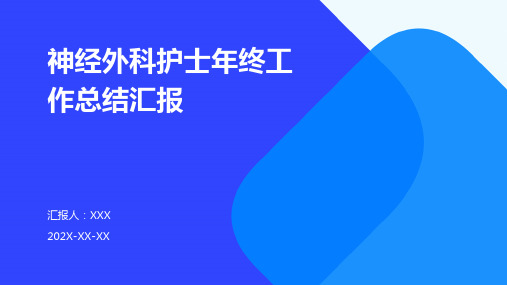 神经外科护士年终工作总结汇报

汇报人：XXX

202X-XX-XX